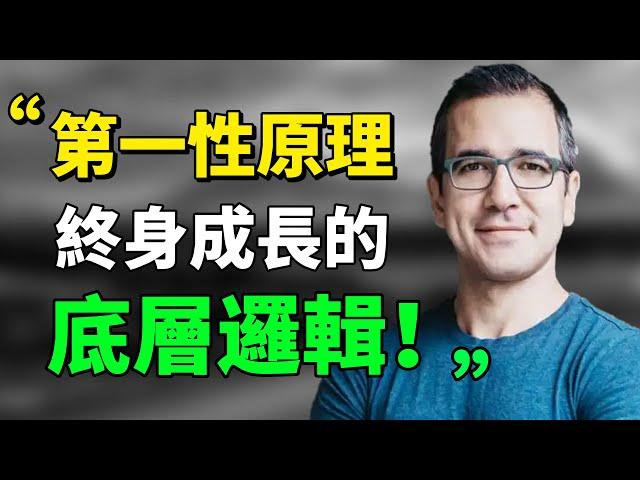 “第一性原理
終身成長的
底層邏輯！”